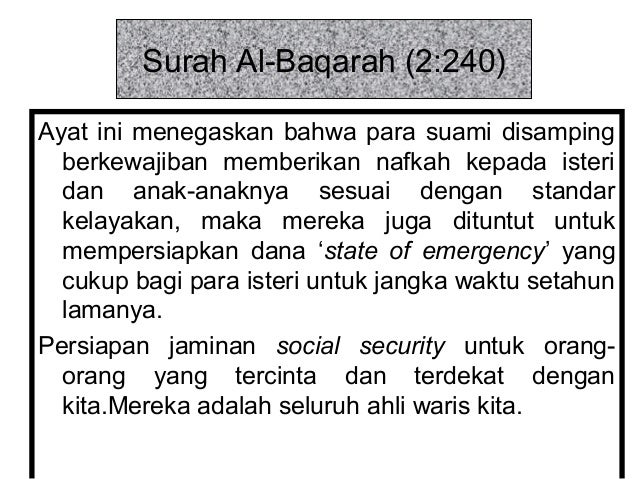 Surah Al-Baqarah (2:240)

Ayat ini menegaskan bahwa para suami disamping berkewajiban memberikan nafkah kepada isteri dan anak-anaknya sesuai dengan standar kelayakan, maka mereka juga dituntut untuk mempersiapkan dana 'state of emergency' yang cukup bagi para isteri untuk jangka waktu setahun lamanya.

Persiapan jaminan social security untuk orang-orang yang tercinta dan terdekat dengan kita.Mereka adalah seluruh ahli waris kita.